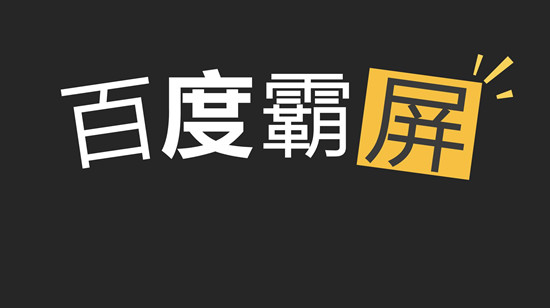 百度霸屏